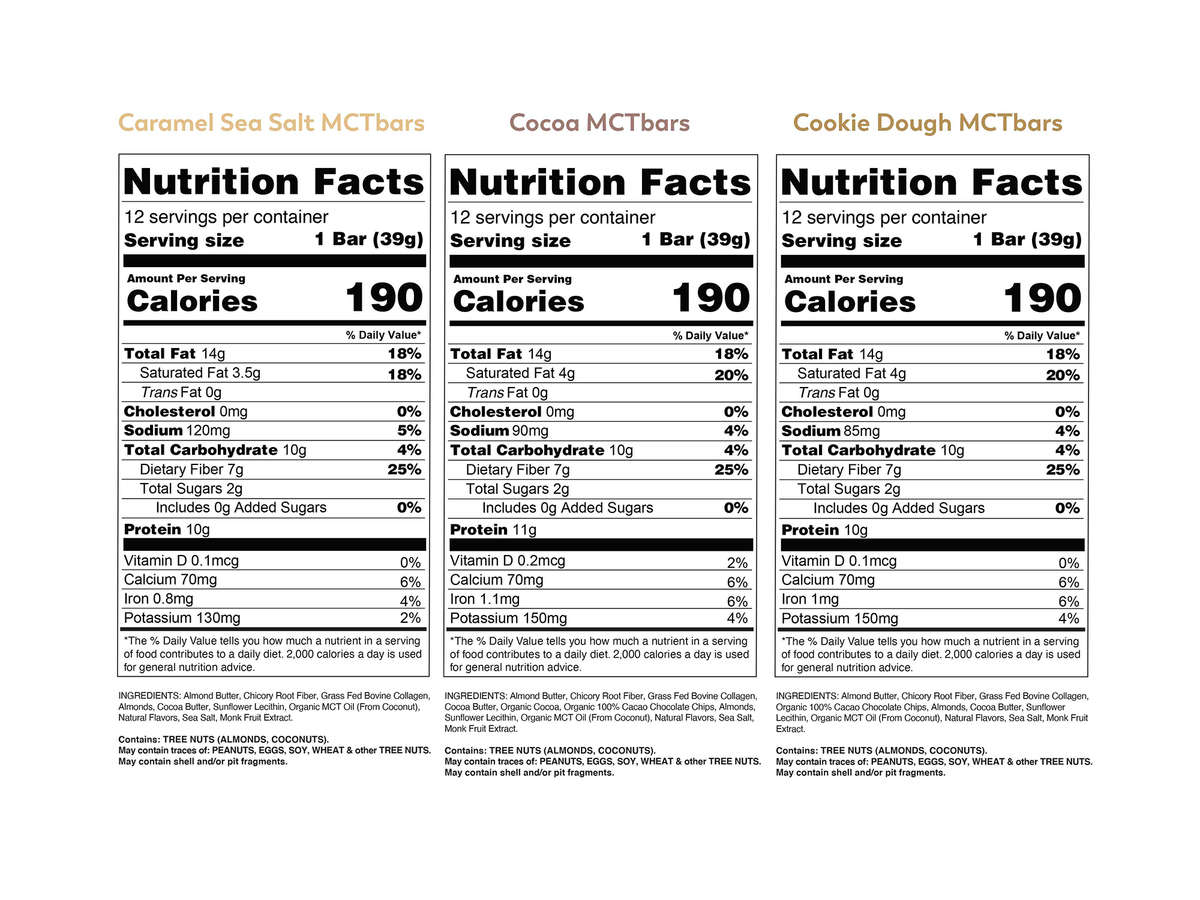 Caramel Sea Salt MCTbars

Nutrition Facts
12 servings per container
Serving size 1 Bar (39g)

Amount Per Serving
Calories 190

% Daily Value*
Total Fat 14g 18%
Saturated Fat 3.5g 18%
Trans Fat 0g
Cholesterol 0mg 0%
Sodium 120mg 5%
Total Carbohydrate 10g 4%
Dietary Fiber 7g 25%
Total Sugars 2g
Includes 0g Added Sugars 0%
Protein 10g

Vitamin D 0.1mcg 0%
Calcium 70mg 6%
Iron 0.8mg 4%
Potassium 130mg 2%

*The % Daily Value tells you how much a nutrient in a serving of food contributes to a daily diet. 2,000 calories a day is used for general nutrition advice.

INGREDIENTS: Almond Butter, Chicory Root Fiber, Grass Fed Bovine Collagen, Almonds, Cocoa Butter, Sunflower Lecithin, Organic MCT Oil (From Coconut), Natural Flavors, Sea Salt, Monk Fruit Extract.

Contains: TREE NUTS (ALMONDS, COCONUTS).
May contain traces of: PEANUTS, EGGS, SOY, WHEAT & other TREE NUTS.
May contain shell and/or pit fragments.

Cocoa MCTbars

Nutrition Facts
12 servings per container
Serving size 1 Bar (39g)

Amount Per Serving
Calories 190

% Daily Value*
Total Fat 14g 18%
Saturated Fat 4g 20%
Trans Fat 0g
Cholesterol 0mg 0%
Sodium 90mg 4%
Total Carbohydrate 10g 4%
Dietary Fiber 7g 25%
Total Sugars 2g
Includes 0g Added Sugars 0%
Protein 11g

Vitamin D 0.2mcg 2%
Calcium 70mg 6%
Iron 1.1mg 6%
Potassium 150mg 4%

*The % Daily Value tells you how much a nutrient in a serving of food contributes to a daily diet. 2,000 calories a day is used for general nutrition advice.

INGREDIENTS: Almond Butter, Chicory Root Fiber, Grass Fed Bovine Collagen, Cocoa Butter, Organic Cocoa, Organic 100% Cacao Chocolate Chips, Almonds, Sunflower Lecithin, Organic MCT Oil (From Coconut), Natural Flavors, Sea Salt, Monk Fruit Extract.

Contains: TREE NUTS (ALMONDS, COCONUTS).
May contain traces of: PEANUTS, EGGS, SOY, WHEAT & other TREE NUTS.
May contain shell and/or pit fragments.

Cookie Dough MCTbars

Nutrition Facts
12 servings per container
Serving size 1 Bar (39g)

Amount Per Serving
Calories 190

% Daily Value*
Total Fat 14g 18%
Saturated Fat 4g 20%
Trans Fat 0g
Cholesterol 0mg 0%
Sodium 85mg 4%
Total Carbohydrate 10g 4%
Dietary Fiber 7g 25%
Total Sugars 2g
Includes 0g Added Sugars 0%
Protein 10g

Vitamin D 0.1mcg 0%
Calcium 70mg 6%
Iron 1mg 6%
Potassium 150mg 4%

*The % Daily Value tells you how much a nutrient in a serving of food contributes to a daily diet. 2,000 calories a day is used for general nutrition advice.

INGREDIENTS: Almond Butter, Chicory Root Fiber, Grass Fed Bovine Collagen, Organic 100% Cacao Chocolate Chips, Almonds, Cocoa Butter, Sunflower Lecithin, Organic MCT Oil (From Coconut), Natural Flavors, Sea Salt, Monk Fruit Extract.

Contains: TREE NUTS (ALMONDS, COCONUTS).
May contain traces of: PEANUTS, EGGS, SOY, WHEAT & other TREE NUTS.
May contain shell and/or pit fragments.